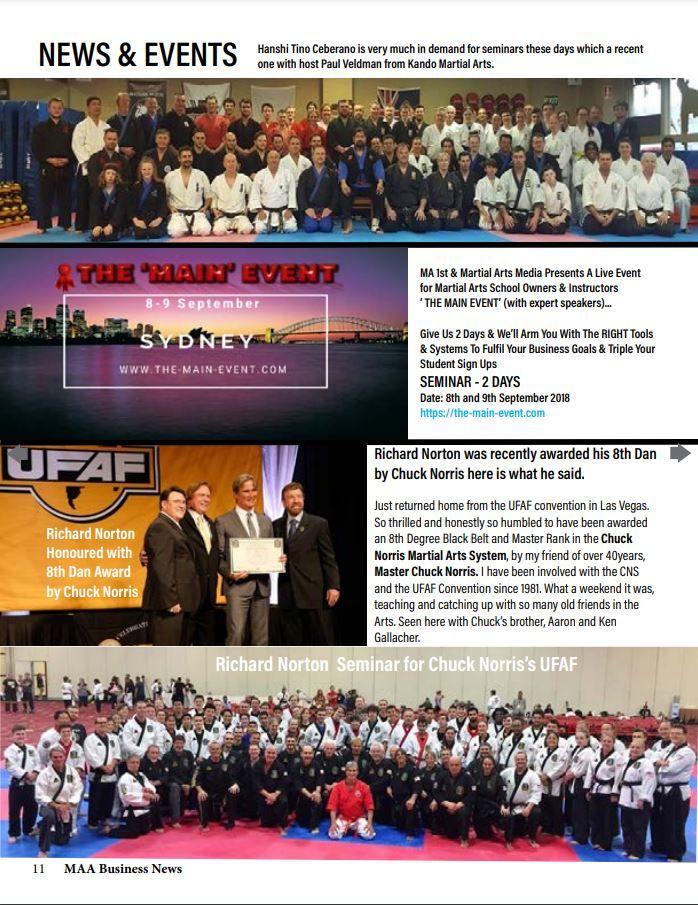 NEWS & EVENTS

Hanshi Tino Ceberano is very much in demand for seminars these days which a recent one with host Paul Veldman from Kando Martial Arts.

THE 'MAIN' EVENT

8-9 September

SYDNEY

WWW.THE-MAIN-EVENT.COM

MA 1st & Martial Arts Media Presents A Live Event for Martial Arts School Owners & Instructors ' THE MAIN EVENT' (with expert speakers)...

Give Us 2 Days & We'll Arm You With The RIGHT Tools & Systems To Fulfil Your Business Goals & Triple Your Student Sign Ups

SEMINAR - 2 DAYS

Date: 8th and 9th September 2018

https://the-main-event.com

UFAF

Richard Norton Honoured with 8th Dan Award by Chuck Norris

Richard Norton was recently awarded his 8th Dan by Chuck Norris here is what he said.

Just returned home from the UFAF convention in Las Vegas. So thrilled and honestly so humbled to have been awarded an 8th Degree Black Belt and Master Rank in the Chuck Norris Martial Arts System, by my friend of over 40years, Master Chuck Norris. I have been involved with the CNS and the UFAF Convention since 1981. What a weekend it was, teaching and catching up with so many old friends in the Arts. Seen here with Chuck's brother, Aaron and Ken Gallacher.

Richard Norton Seminar for Chuck Norris's UFAF

11 MAA Business News